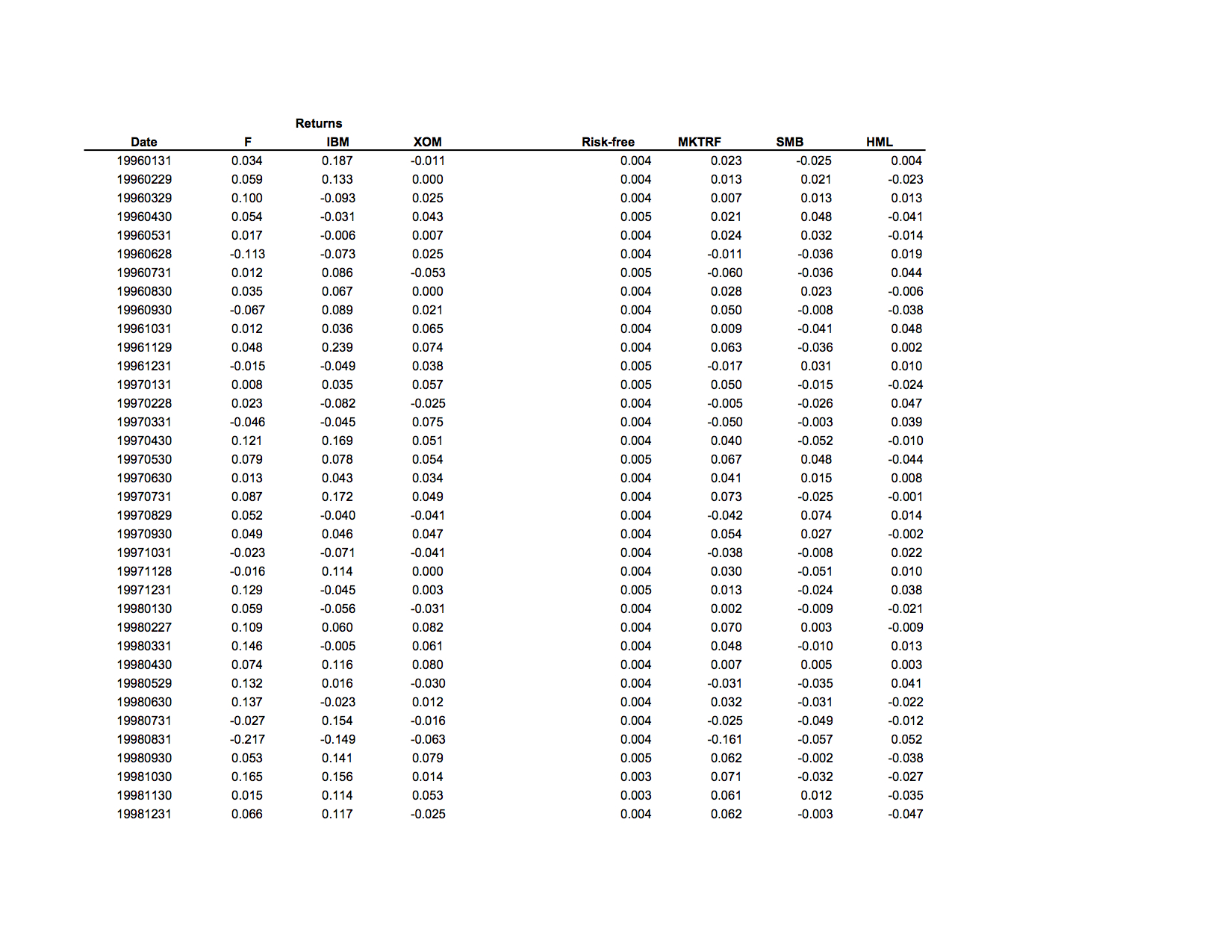 Returns

| Date | F | IBM | XOM | Risk-free | MKTRF | SMB | HML |
|---|---|---|---|---|---|---|---|
| 19960131 | 0.034 | 0.187 | -0.011 | 0.004 | 0.023 | -0.025 | 0.004 |
| 19960229 | 0.059 | 0.133 | 0.000 | 0.004 | 0.013 | 0.021 | -0.023 |
| 19960329 | 0.100 | -0.093 | 0.025 | 0.004 | 0.007 | 0.013 | 0.013 |
| 19960430 | 0.054 | -0.031 | 0.043 | 0.005 | 0.021 | 0.048 | -0.041 |
| 19960531 | 0.017 | -0.006 | 0.007 | 0.004 | 0.024 | 0.032 | -0.014 |
| 19960628 | -0.113 | -0.073 | 0.025 | 0.004 | -0.011 | -0.036 | 0.019 |
| 19960731 | 0.012 | 0.086 | -0.053 | 0.005 | -0.060 | -0.036 | 0.044 |
| 19960830 | 0.035 | 0.067 | 0.000 | 0.004 | 0.028 | 0.023 | -0.006 |
| 19960930 | -0.067 | 0.089 | 0.021 | 0.004 | 0.050 | -0.008 | -0.038 |
| 19961031 | 0.012 | 0.036 | 0.065 | 0.004 | 0.009 | -0.041 | 0.048 |
| 19961129 | 0.048 | 0.239 | 0.074 | 0.004 | 0.063 | -0.036 | 0.002 |
| 19961231 | -0.015 | -0.049 | 0.038 | 0.005 | -0.017 | 0.031 | 0.010 |
| 19970131 | 0.008 | 0.035 | 0.057 | 0.005 | 0.050 | -0.015 | -0.024 |
| 19970228 | 0.023 | -0.082 | -0.025 | 0.004 | -0.005 | -0.026 | 0.047 |
| 19970331 | -0.046 | -0.045 | 0.075 | 0.004 | -0.050 | -0.003 | 0.039 |
| 19970430 | 0.121 | 0.169 | 0.051 | 0.004 | 0.040 | -0.052 | -0.010 |
| 19970530 | 0.079 | 0.078 | 0.054 | 0.005 | 0.067 | 0.048 | -0.044 |
| 19970630 | 0.013 | 0.043 | 0.034 | 0.004 | 0.041 | 0.015 | 0.008 |
| 19970731 | 0.087 | 0.172 | 0.049 | 0.004 | 0.073 | -0.025 | -0.001 |
| 19970829 | 0.052 | -0.040 | -0.041 | 0.004 | -0.042 | 0.074 | 0.014 |
| 19970930 | 0.049 | 0.046 | 0.047 | 0.004 | 0.054 | 0.027 | -0.002 |
| 19971031 | -0.023 | -0.071 | -0.041 | 0.004 | -0.038 | -0.008 | 0.022 |
| 19971128 | -0.016 | 0.114 | 0.000 | 0.004 | 0.030 | -0.051 | 0.010 |
| 19971231 | 0.129 | -0.045 | 0.003 | 0.005 | 0.013 | -0.024 | 0.038 |
| 19980130 | 0.059 | -0.056 | -0.031 | 0.004 | 0.002 | -0.009 | -0.021 |
| 19980227 | 0.109 | 0.060 | 0.082 | 0.004 | 0.070 | 0.003 | -0.009 |
| 19980331 | 0.146 | -0.005 | 0.061 | 0.004 | 0.048 | -0.010 | 0.013 |
| 19980430 | 0.074 | 0.116 | 0.080 | 0.004 | 0.007 | 0.005 | 0.003 |
| 19980529 | 0.132 | 0.016 | -0.030 | 0.004 | -0.031 | -0.035 | 0.041 |
| 19980630 | 0.137 | -0.023 | 0.012 | 0.004 | 0.032 | -0.031 | -0.022 |
| 19980731 | -0.027 | 0.154 | -0.016 | 0.004 | -0.025 | -0.049 | -0.012 |
| 19980831 | -0.217 | -0.149 | -0.063 | 0.004 | -0.161 | -0.057 | 0.052 |
| 19980930 | 0.053 | 0.141 | 0.079 | 0.005 | 0.062 | -0.002 | -0.038 |
| 19981030 | 0.165 | 0.156 | 0.014 | 0.003 | 0.071 | -0.032 | -0.027 |
| 19981130 | 0.015 | 0.114 | 0.053 | 0.003 | 0.061 | 0.012 | -0.035 |
| 19981231 | 0.066 | 0.117 | -0.025 | 0.004 | 0.062 | -0.003 | -0.047 |